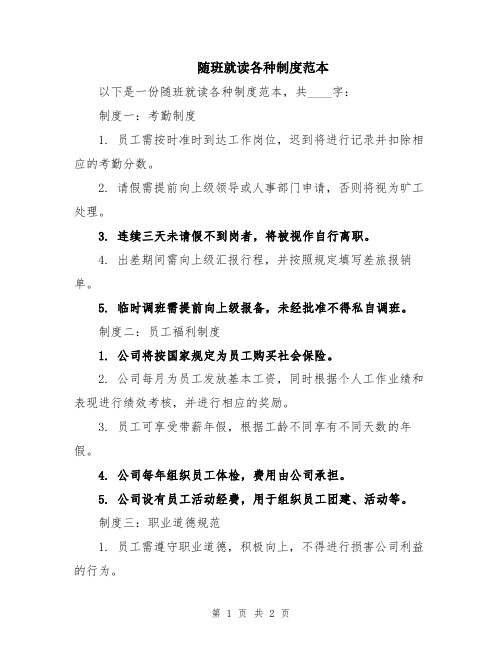 随班就读各种制度范本

以下是一份随班就读各种制度范本，共____字：

制度一：考勤制度

1. 员工需按时准时到达工作岗位，迟到将进行记录并扣除相应的考勤分数。

2. 请假需提前向上级领导或人事部门申请，否则将视为旷工处理。

3. 连续三天未请假不到岗者，将被视作自行离职。

4. 出差期间需向上级汇报行程，并按照规定填写差旅报销单。

5. 临时调班需提前向上级报备，未经批准不得私自调班。

制度二：员工福利制度

1. 公司将按国家规定为员工购买社会保险。

2. 公司每月为员工发放基本工资，同时根据个人工作业绩和表现进行绩效考核，并进行相应的奖励。

3. 员工可享受带薪年假，根据工龄不同享有不同天数的年假。

4. 公司每年组织员工体检，费用由公司承担。

5. 公司设有员工活动经费，用于组织员工团建、活动等。

制度三：职业道德规范

1. 员工需遵守职业道德，积极向上，不得进行损害公司利益的行为。

第 1 页 共 2 页